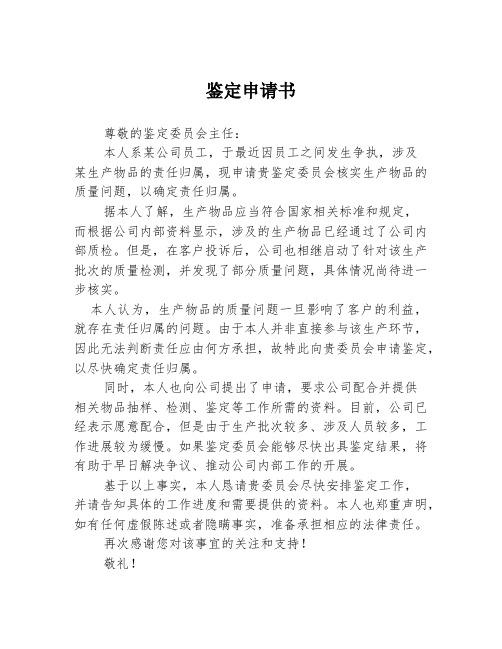 鉴定申请书

尊敬的鉴定委员会主任：

本人系某公司员工，于最近因员工之间发生争执，涉及某生产物品的责任归属，现申请贵鉴定委员会核实生产物品的质量问题，以确定责任归属。

据本人了解，生产物品应当符合国家相关标准和规定，而根据公司内部资料显示，涉及的生产物品已经通过了公司内部质检。但是，在客户投诉后，公司也相继启动了针对该生产批次的质量检测，并发现了部分质量问题，具体情况尚待进一步核实。

本人认为，生产物品的质量问题一旦影响了客户的利益，就存在责任归属的问题。由于本人并非直接参与该生产环节，因此无法判断责任应由何方承担，故特此向贵委员会申请鉴定，以尽快确定责任归属。

同时，本人也向公司提出了申请，要求公司配合并提供相关物品抽样、检测、鉴定等工作所需的资料。目前，公司已经表示愿意配合，但是由于生产批次较多、涉及人员较多，工作进展较为缓慢。如果鉴定委员会能够尽快出具鉴定结果，将有助于早日解决争议、推动公司内部工作的开展。

基于以上事实，本人恳请贵委员会尽快安排鉴定工作，并请告知具体的工作进度和需要提供的资料。本人也郑重声明，如有任何虚假陈述或者隐瞒事实，准备承担相应的法律责任。

再次感谢您对该事宜的关注和支持！

敬礼！